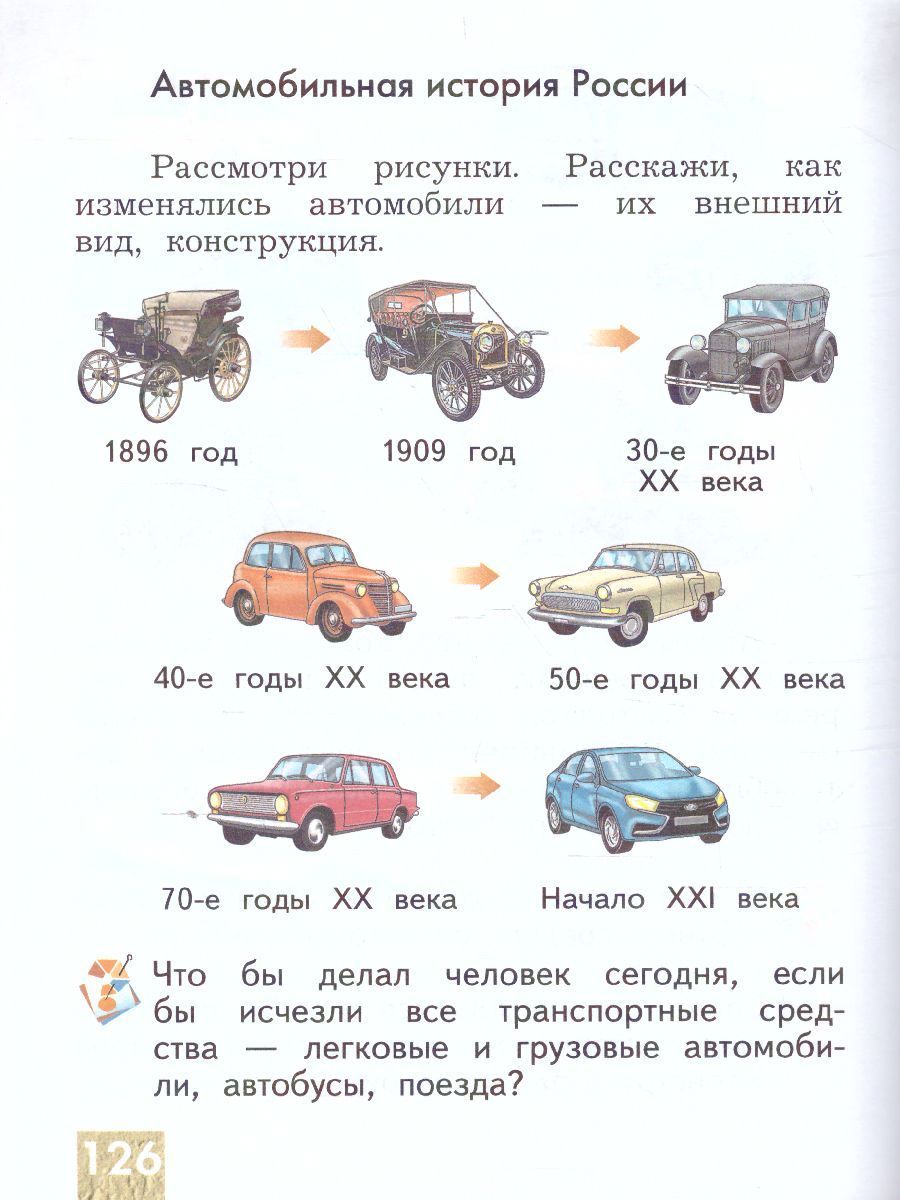 Автомобильная история России

Рассмотри рисунки. Расскажи, как изменялись автомобили — их внешний вид, конструкция.

1896 год

1909 год

30-е годы XX века

40-е годы XX века

50-е годы XX века

70-е годы XX века

Начало XXI века

Что бы делал человек сегодня, если бы исчезли все транспортные средства — легковые и грузовые автомобили, автобусы, поезда?

126